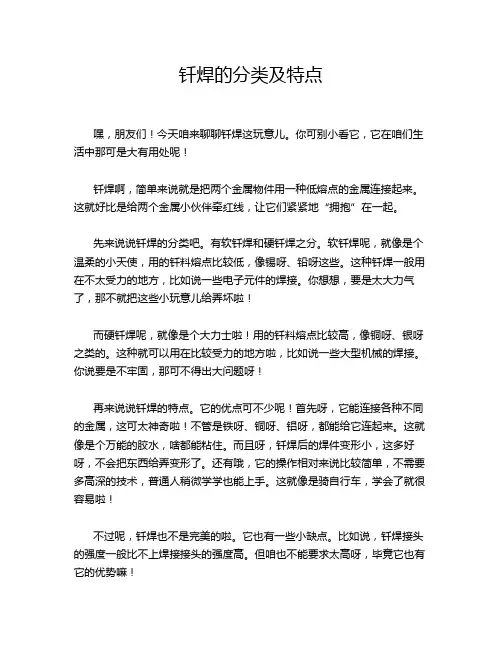 钎焊的分类及特点

嘿，朋友们！今天咱来聊聊钎焊这玩意儿。你可别小看它，它在咱们生活中那可是大有用处呢！

钎焊啊，简单来说就是把两个金属物件用一种低熔点的金属连接起来。这就好比是给两个金属小伙伴牵红线，让它们紧紧地“拥抱”在一起。

先来说说钎焊的分类吧。有软钎焊和硬钎焊之分。软钎焊呢，就像是个温柔的小天使，用的钎料熔点比较低，像锡呀、铅呀这些。这种钎焊一般用在不太受力的地方，比如说一些电子元件的焊接。你想想，要是太大力气了，那不就把这些小玩意儿给弄坏啦！

而硬钎焊呢，就像是个大力士啦！用的钎料熔点比较高，像铜呀、银呀之类的。这种就可以用在比较受力的地方啦，比如说一些大型机械的焊接。你说要是不牢固，那可不得出大问题呀！

再来说说钎焊的特点。它的优点可不少呢！首先呀，它能连接各种不同的金属，这可太神奇啦！不管是铁呀、铜呀、铝呀，都能给它连起来。这就像是个万能的胶水，啥都能粘住。而且呀，钎焊后的焊件变形小，这多好呀，不会把东西给弄变形了。还有哦，它的操作相对来说比较简单，不需要多高深的技术，普通人稍微学学也能上手。这就像是骑自行车，学会了就很容易啦！

不过呢，钎焊也不是完美的啦。它也有一些小缺点。比如说，钎焊接头的强度一般比不上焊接接头的强度高。但咱也不能要求太高呀，毕竟它也有它的优势嘛！